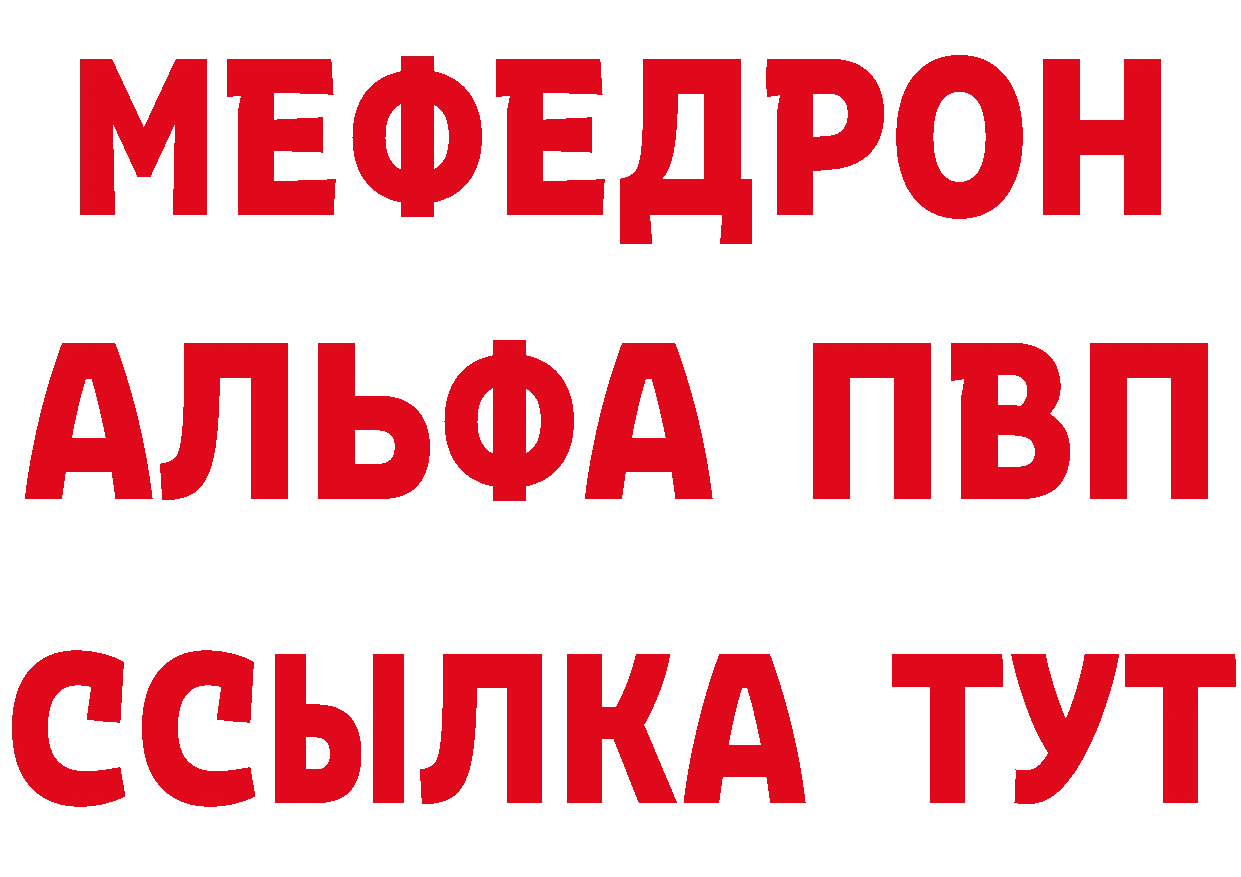 МЕФЕДРОН
АЛЬФА ПВП
ССЫЛКА ТУТ